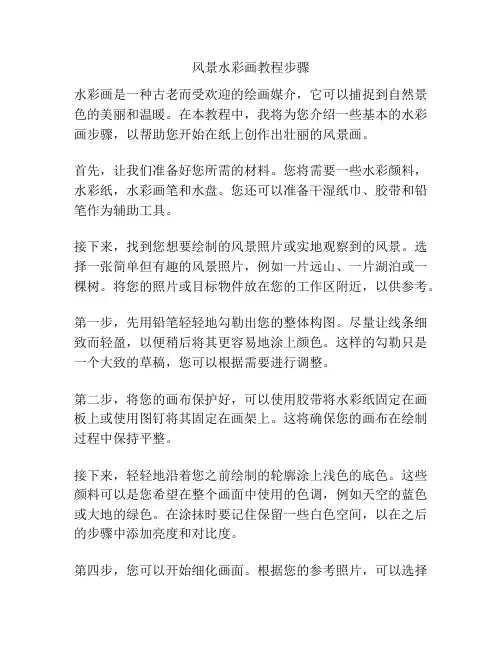 风景水彩画教程步骤

水彩画是一种古老而受欢迎的绘画媒介，它可以捕捉到自然景色的美丽和温暖。在本教程中，我将为您介绍一些基本的水彩画步骤，以帮助您开始在纸上创作出壮丽的风景画。

首先，让我们准备好您所需的材料。您将需要一些水彩颜料，水彩纸，水彩画笔和水盘。您还可以准备干湿纸巾、胶带和铅笔作为辅助工具。

接下来，找到您想要绘制的风景照片或实地观察到的风景。选择一张简单但有趣的风景照片，例如一片远山、一片湖泊或一棵树。将您的照片或目标物件放在您的工作区附近，以供参考。

第一步，先用铅笔轻轻地勾勒出您的整体构图。尽量让线条细致而轻盈，以便稍后将其更容易地涂上颜色。这样的勾勒只是一个大致的草稿，您可以根据需要进行调整。

第二步，将您的画布保护好，可以使用胶带将水彩纸固定在画板上或使用图钉将其固定在画架上。这将确保您的画布在绘制过程中保持平整。

接下来，轻轻地沿着您之前绘制的轮廓涂上浅色的底色。这些颜料可以是您希望在整个画面中使用的色调，例如天空的蓝色或大地的绿色。在涂抹时要记住保留一些白色空间，以在之后的步骤中添加亮度和对比度。

第四步，您可以开始细化画面。根据您的参考照片，可以选择